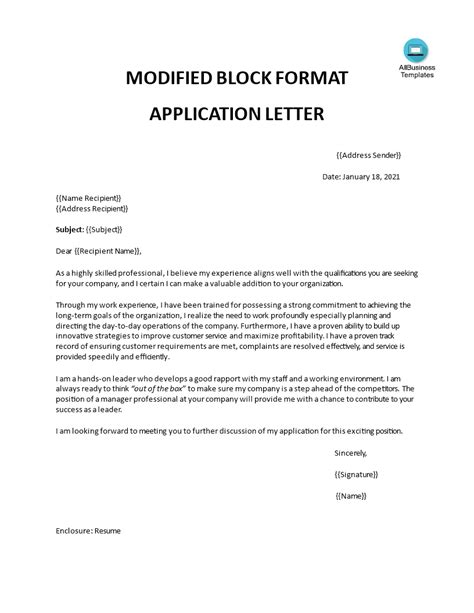 AllBusiness Templates

MODIFIED BLOCK FORMAT

APPLICATION LETTER

{{Address Sender}}

Date: January 18, 2021

{{Name Recipient}}
{{Address Recipient}}

Subject: {{Subject}}

Dear {{Recipient Name}},

As a highly skilled professional, I believe my experience aligns well with the qualifications you are seeking for your company, and I certain I can make a valuable addition to your organization.

Through my work experience, I have been trained for possessing a strong commitment to achieving the long-term goals of the organization, I realize the need to work profoundly especially planning and directing the day-to-day operations of the company. Furthermore, I have a proven ability to build up innovative strategies to improve customer service and maximize profitability. I have a proven track record of ensuring customer requirements are met, complaints are resolved effectively, and service is provided speedily and efficiently.

I am a hands-on leader who develops a good rapport with my staff and a working environment. I am always ready to think "out of the box" to make sure my company is a step ahead of the competitors. The position of a manager professional at your company will provide me with a chance to contribute to your success as a leader.

I am looking forward to meeting you to further discussion of my application for this exciting position.

Sincerely,

{{Signature}}

{{Name}}

Enclosure: Resume